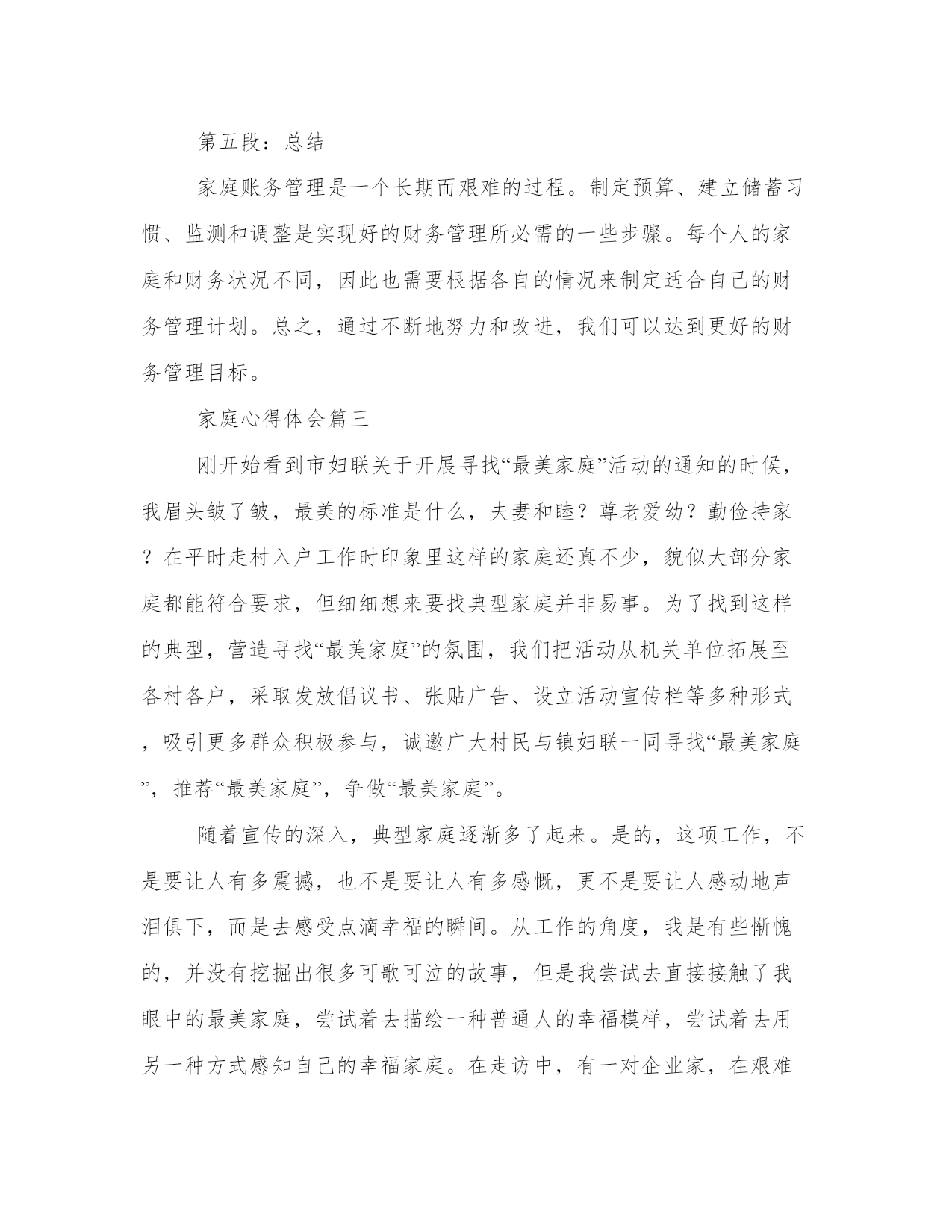 第五段：总结

家庭账务管理是一个长期而艰难的过程。制定预算、建立储蓄习惯、监测和调整是实现好的财务管理所必需的一些步骤。每个人的家庭和财务状况不同，因此也需要根据各自的情况来制定适合自己的财务管理计划。总之，通过不断地努力和改进，我们可以达到更好的财务管理目标。

家庭心得体会篇三

刚开始看到市妇联关于开展寻找“最美家庭”活动的通知的时候，我眉头皱了皱，最美的标准是什么，夫妻和睦？尊老爱幼？勤俭持家？在平时走村入户工作时印象里这样的家庭还真不少，貌似大部分家庭都能符合要求，但细细想来要找典型家庭并非易事。为了找到这样的典型，营造寻找“最美家庭”的氛围，我们把活动从机关单位拓展至各村各户，采取发放倡议书、张贴广告、设立活动宣传栏等多种形式，吸引更多群众积极参与，诚邀广大村民与镇妇联一同寻找“最美家庭”，推荐“最美家庭”，争做“最美家庭”。

随着宣传的深入，典型家庭逐渐多了起来。是的，这项工作，不是要让人有多震撼，也不是要让人有多感慨，更不是要让人感动地声泪俱下，而是去感受点滴幸福的瞬间。从工作的角度，我是有些惭愧的，并没有挖掘出很多可歌可泣的故事，但是我尝试去直接接触了我眼中的最美家庭，尝试着去描绘一种普通人的幸福模样，尝试着去用另一种方式感知自己的幸福家庭。在走访中，有一对企业家，在艰难